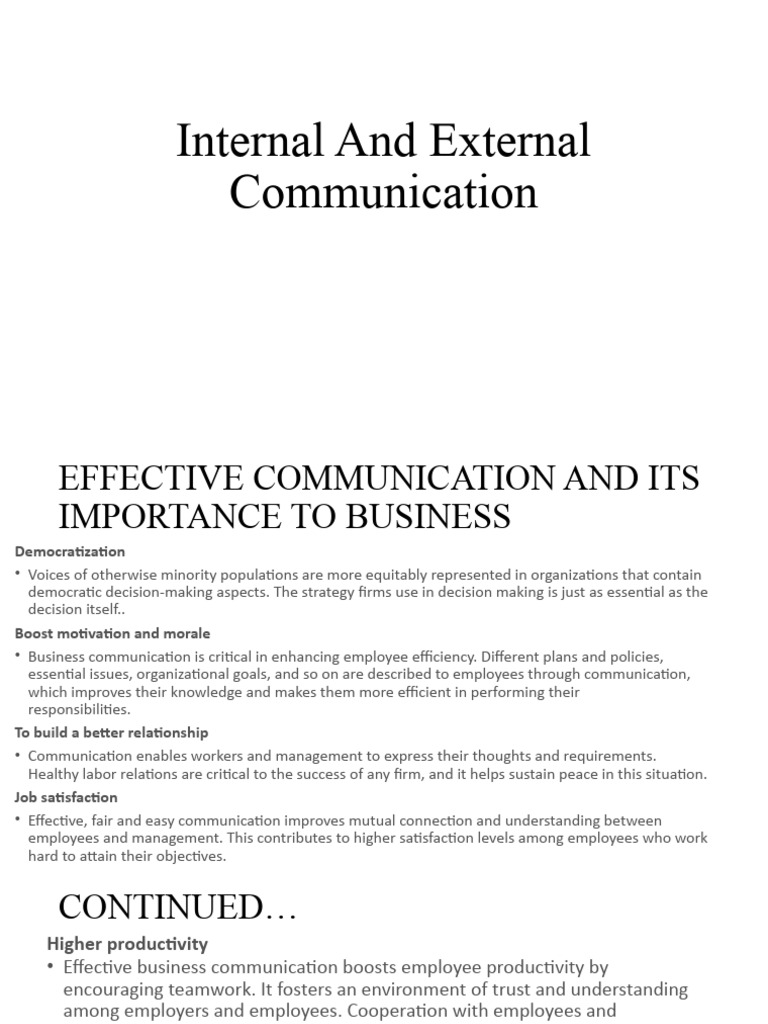 Internal And External Communication

EFFECTIVE COMMUNICATION AND ITS IMPORTANCE TO BUSINESS

Democratization

• Voices of otherwise minority populations are more equitably represented in organizations that contain democratic decision-making aspects. The strategy firms use in decision making is just as essential as the decision itself..

Boost motivation and morale

• Business communication is critical in enhancing employee efficiency. Different plans and policies, essential issues, organizational goals, and so on are described to employees through communication, which improves their knowledge and makes them more efficient in performing their responsibilities.

To build a better relationship

• Communication enables workers and management to express their thoughts and requirements. Healthy labor relations are critical to the success of any firm, and it helps sustain peace in this situation.

Job satisfaction

• Effective, fair and easy communication improves mutual connection and understanding between employees and management. This contributes to higher satisfaction levels among employees who work hard to attain their objectives.

CONTINUED…

Higher productivity

• Effective business communication boosts employee productivity by encouraging teamwork. It fosters an environment of trust and understanding among employers and employees. Cooperation with employees and